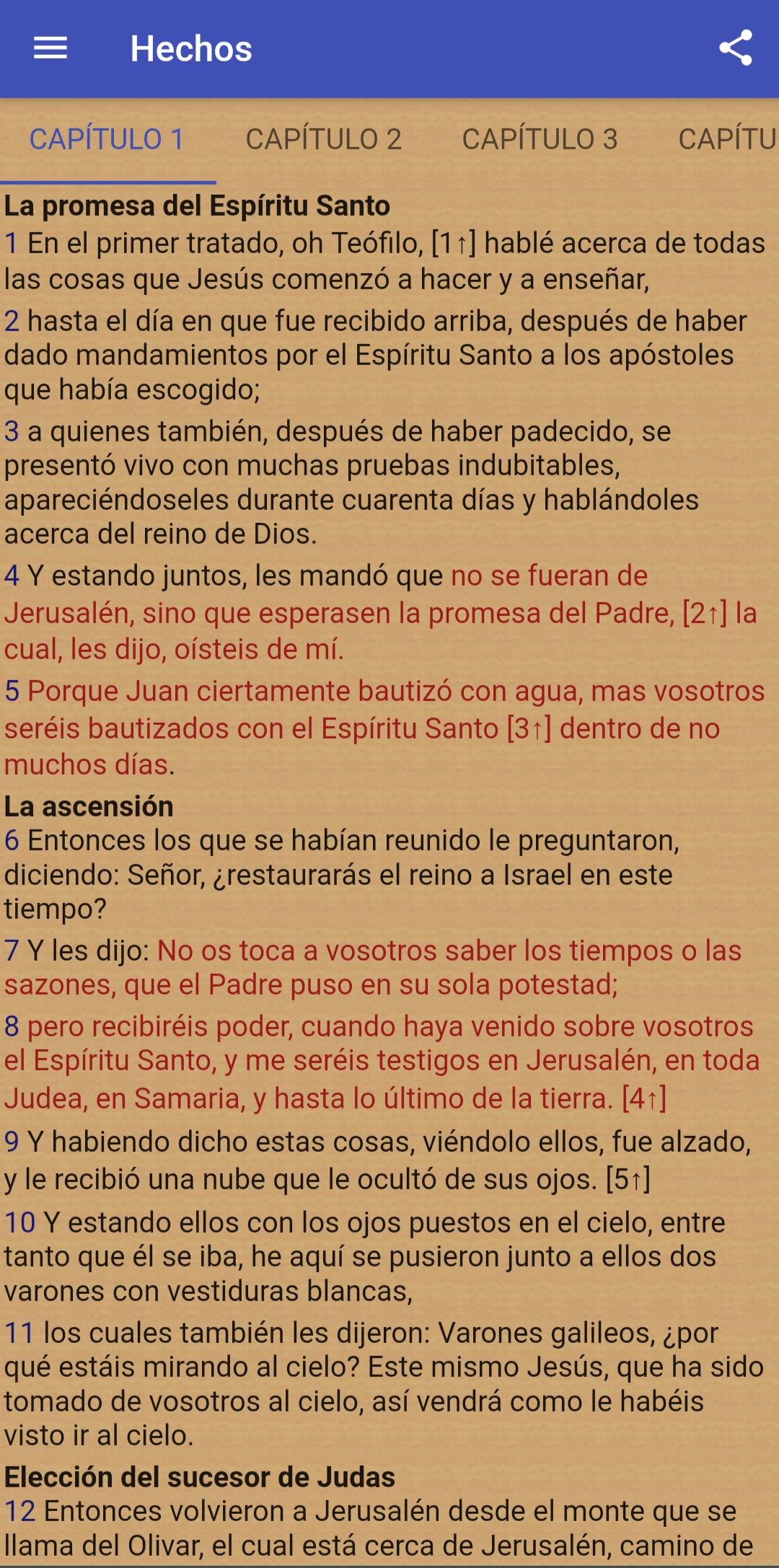 Hechos

CAPÍTULO 1 CAPÍTULO 2 CAPÍTULO 3 CAPÍTU

La promesa del Espíritu Santo
1 En el primer tratado, oh Teófilo, [1↑] hablé acerca de todas las cosas que Jesús comenzó a hacer y a enseñar,
2 hasta el día en que fue recibido arriba, después de haber dado mandamientos por el Espíritu Santo a los apóstoles que había escogido;
3 a quienes también, después de haber padecido, se presentó vivo con muchas pruebas indubitables, apareciéndoseles durante cuarenta días y hablándoles acerca del reino de Dios.
4 Y estando juntos, les mandó que no se fueran de Jerusalén, sino que esperasen la promesa del Padre, [2↑] la cual, les dijo, oísteis de mí.
5 Porque Juan ciertamente bautizó con agua, mas vosotros seréis bautizados con el Espíritu Santo [3↑] dentro de no muchos días.
La ascensión
6 Entonces los que se habían reunido le preguntaron, diciendo: Señor, ¿restaurarás el reino a Israel en este tiempo?
7 Y les dijo: No os toca a vosotros saber los tiempos o las sazones, que el Padre puso en su sola potestad;
8 pero recibiréis poder, cuando haya venido sobre vosotros el Espíritu Santo, y me seréis testigos en Jerusalén, en toda Judea, en Samaria, y hasta lo último de la tierra. [4↑]
9 Y habiendo dicho estas cosas, viéndolo ellos, fue alzado, y le recibió una nube que le ocultó de sus ojos. [5↑]
10 Y estando ellos con los ojos puestos en el cielo, entre tanto que él se iba, he aquí se pusieron junto a ellos dos varones con vestiduras blancas,
11 los cuales también les dijeron: Varones galileos, ¿por qué estáis mirando al cielo? Este mismo Jesús, que ha sido tomado de vosotros al cielo, así vendrá como le habéis visto ir al cielo.
Elección del sucesor de Judas
12 Entonces volvieron a Jerusalén desde el monte que se llama del Olivar, el cual está cerca de Jerusalén, camino de